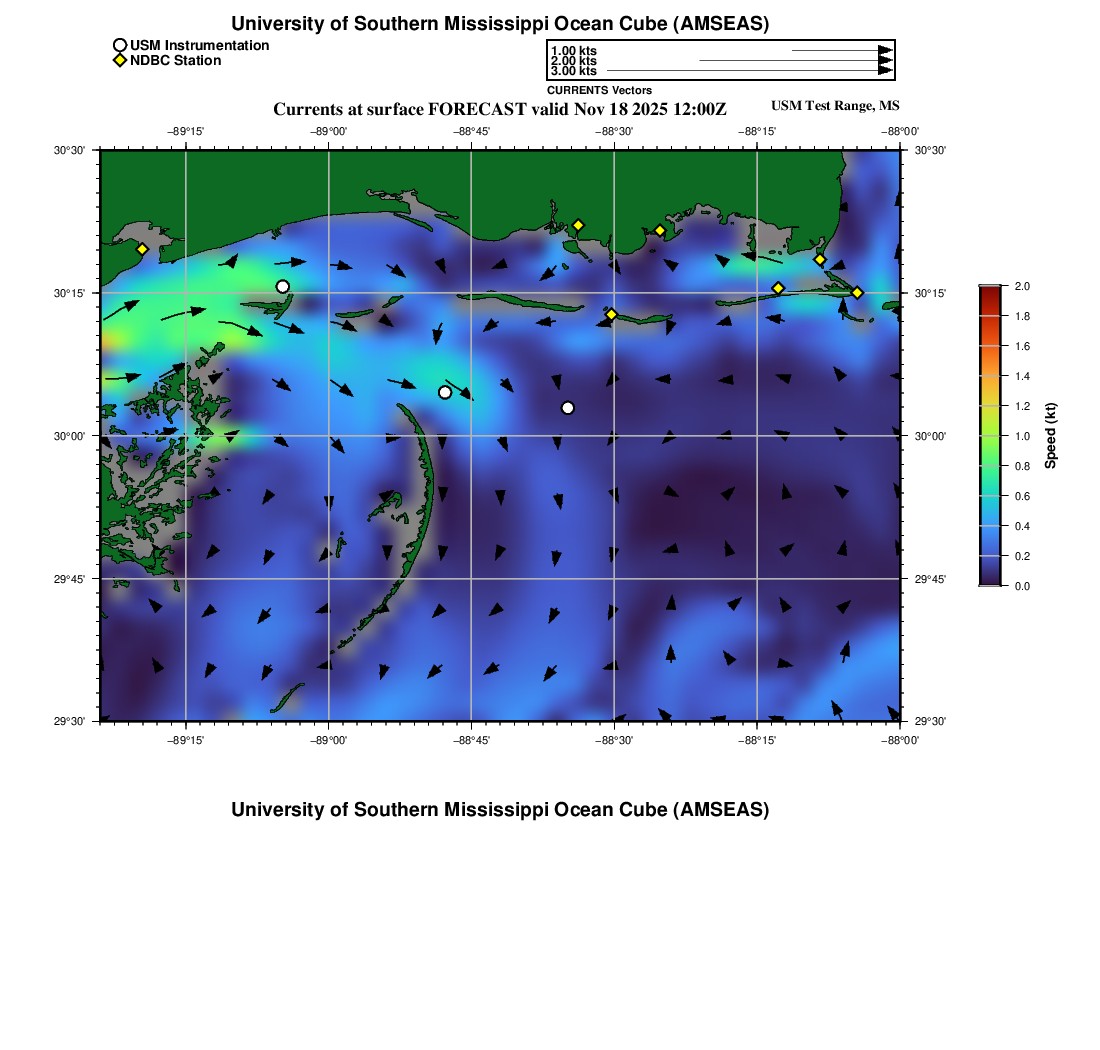 University of Southern Mississippi Ocean Cube (AMSEAS)

USM Instrumentation
NDBC Station

1.00 kts
2.00 kts
3.00 kts
CURRENTS Vectors

Currents at surface FORECAST valid Nov 18 2025 12:00Z

USM Test Range, MS

−89°15'
−89°00'
−88°45'
−88°30'
−88°15'
−88°00'

30°30'
30°15'
30°00'
29°45'
29°30'

30°30'
30°15'
30°00'
29°45'
29°30'

−89°15'
−89°00'
−88°45'
−88°30'
−88°15'
−88°00'

2.0
1.8
1.6
1.4
1.2
1.0
0.8
0.6
0.4
0.2
0.0

Speed (kt)

University of Southern Mississippi Ocean Cube (AMSEAS)